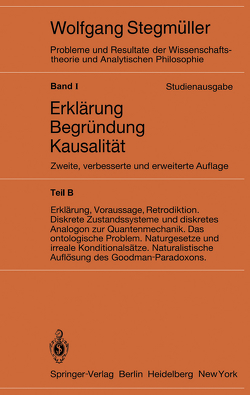 Wolfgang Stegmüller

Probleme und Resultate der Wissenschaftstheorie und Analytischen Philosophie

Band I

Studienausgabe

Erklärung
Begründung
Kausalität

Zweite, verbesserte und erweiterte Auflage

Teil B

Erklärung, Voraussage, Retrodiktion. Diskrete Zustandssysteme und diskretes Analogon zur Quantenmechanik. Das ontologische Problem. Naturgesetze und irreale Konditionalsätze. Naturalistische Auflösung des Goodman-Paradoxons.

Springer-Verlag Berlin Heidelberg New York